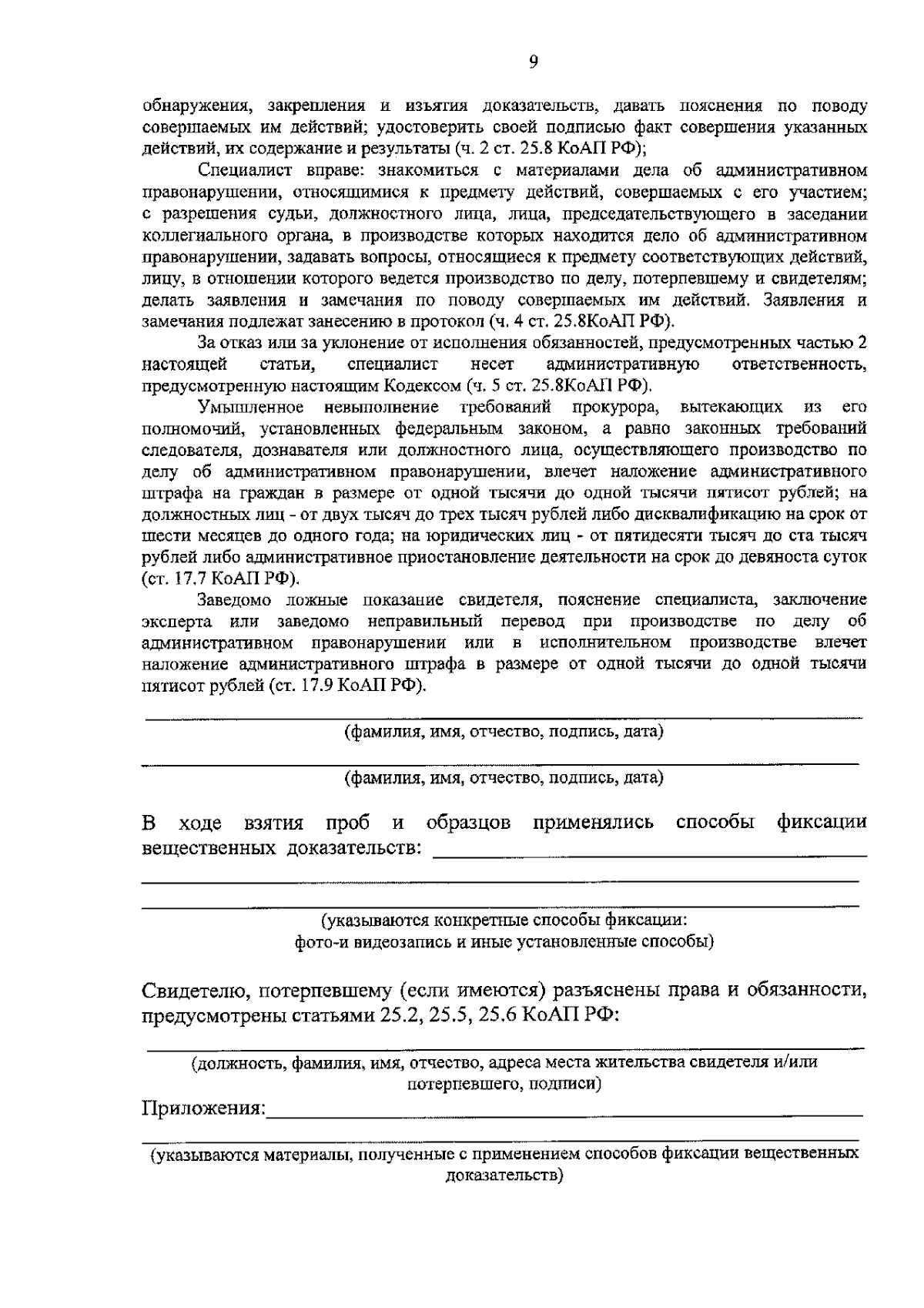 9

обнаружения, закрепления и изъятия доказательств, давать пояснения по поводу совершаемых им действий; удостоверить своей подписью факт совершения указанных действий, их содержание и результаты (ч. 2 ст. 25.8 КоАП РФ);

Специалист вправе: знакомиться с материалами дела об административном правонарушении, относящимися к предмету действий, совершаемых с его участием; с разрешения судьи, должностного лица, лица, председательствующего в заседании коллегиального органа, в производстве которых находится дело об административном правонарушении, задавать вопросы, относящиеся к предмету соответствующих действий, лицу, в отношении которого ведется производство по делу, потерпевшему и свидетелям; делать заявления и замечания по поводу совершаемых им действий. Заявления и замечания подлежат занесению в протокол (ч. 4 ст. 25.8КоАП РФ).

За отказ или за уклонение от исполнения обязанностей, предусмотренных частью 2 настоящей статьи, специалист несет административную ответственность, предусмотренную настоящим Кодексом (ч. 5 ст. 25.8КоАП РФ).

Умышленное невыполнение требований прокурора, вытекающих из его полномочий, установленных федеральным законом, а равно законных требований следователя, дознавателя или должностного лица, осуществляющего производство по делу об административном правонарушении, влечет наложение административного штрафа на граждан в размере от одной тысячи до одной тысячи пятисот рублей; на должностных лиц - от двух тысяч до трех тысяч рублей либо дисквалификацию на срок от шести месяцев до одного года; на юридических лиц - от пятидесяти тысяч до ста тысяч рублей либо административное приостановление деятельности на срок до девяноста суток (ст. 17.7 КоАП РФ).

Заведомо ложные показание свидетеля, пояснение специалиста, заключение эксперта или заведомо неправильный перевод при производстве по делу об административном правонарушении или в исполнительном производстве влечет наложение административного штрафа в размере от одной тысячи до одной тысячи пятисот рублей (ст. 17.9 КоАП РФ).

(фамилия, имя, отчество, подпись, дата)

(фамилия, имя, отчество, подпись, дата)

В ходе взятия проб и образцов применялись способы фиксации вещественных доказательств:

(указываются конкретные способы фиксации: фото-и видеозапись и иные установленные способы)

Свидетелю, потерпевшему (если имеются) разъяснены права и обязанности, предусмотрены статьями 25.2, 25.5, 25.6 КоАП РФ:

(должность, фамилия, имя, отчество, адреса места жительства свидетеля и/или потерпевшего, подписи)

Приложения:

(указываются материалы, полученные с применением способов фиксации вещественных доказательств)